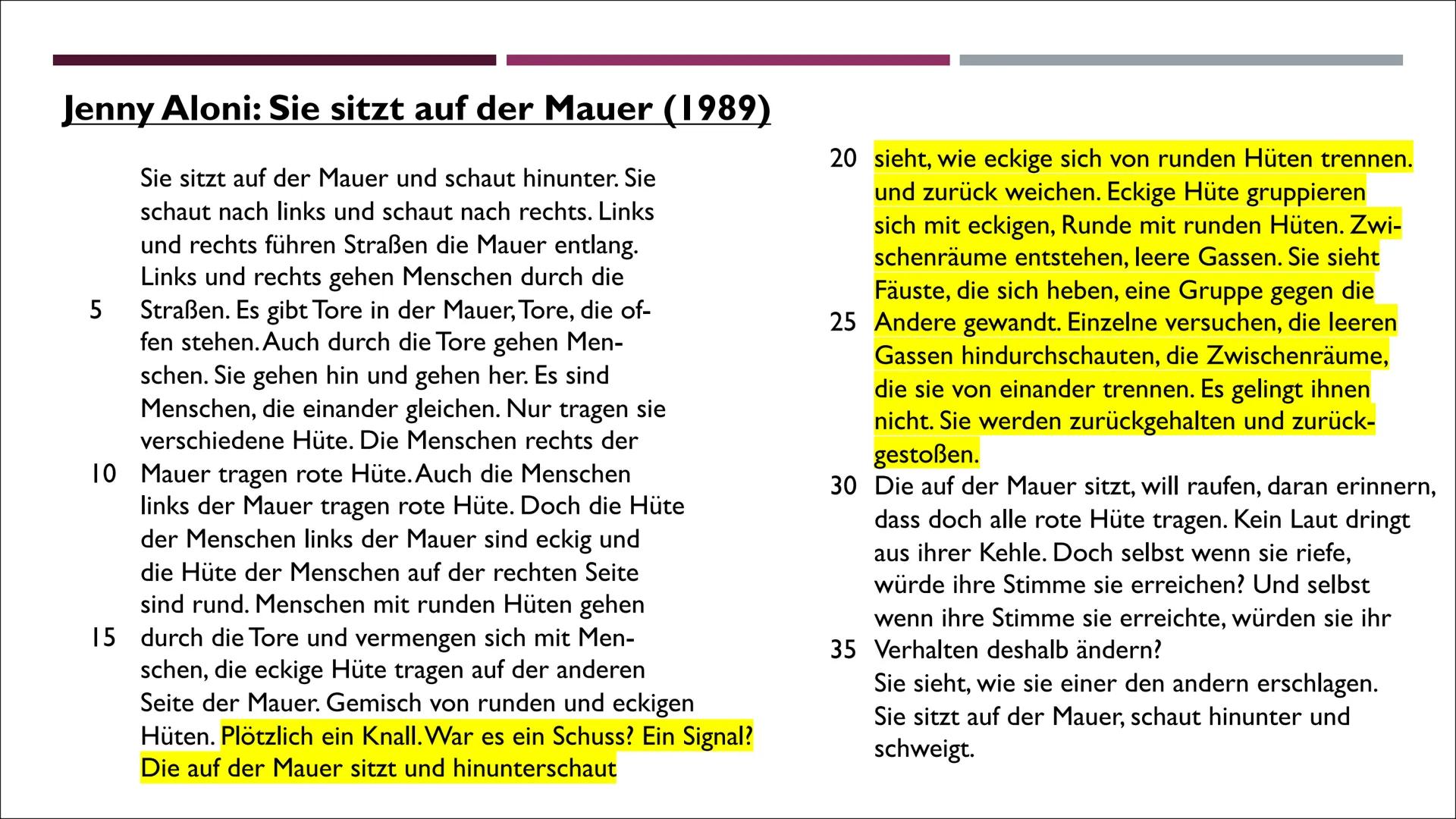 Jenny Aloni: Sie sitzt auf der Mauer (1989)

Sie sitzt auf der Mauer und schaut hinunter. Sie schaut nach links und schaut nach rechts. Links und rechts führen Straßen die Mauer entlang. Links und rechts gehen Menschen durch die
5 Straßen. Es gibt Tore in der Mauer, Tore, die offen stehen. Auch durch die Tore gehen Menschen. Sie gehen hin und gehen her. Es sind Menschen, die einander gleichen. Nur tragen sie verschiedene Hüte. Die Menschen rechts der
10 Mauer tragen rote Hüte. Auch die Menschen links der Mauer tragen rote Hüte. Doch die Hüte der Menschen links der Mauer sind eckig und die Hüte der Menschen auf der rechten Seite sind rund. Menschen mit runden Hüten gehen
15 durch die Tore und vermengen sich mit Menschen, die eckige Hüte tragen auf der anderen Seite der Mauer. Gemisch von runden und eckigen Hüten. Plötzlich ein Knall. War es ein Schuss? Ein Signal? Die auf der Mauer sitzt und hinunterschaut
20 sieht, wie eckige sich von runden Hüten trennen. und zurück weichen. Eckige Hüte gruppieren sich mit eckigen, Runde mit runden Hüten. Zwischenräume entstehen, leere Gassen. Sie sieht Fäuste, die sich heben, eine Gruppe gegen die
25 Andere gewandt. Einzelne versuchen, die leeren Gassen hindurchschauten, die Zwischenräume, die sie von einander trennen. Es gelingt ihnen nicht. Sie werden zurückgehalten und zurückgestoßen.
30 Die auf der Mauer sitzt, will raufen, daran erinnern, dass doch alle rote Hüte tragen. Kein Laut dringt aus ihrer Kehle. Doch selbst wenn sie riefe, würde ihre Stimme sie erreichen? Und selbst wenn ihre Stimme sie erreichte, würden sie ihr
35 Verhalten deshalb ändern?
Sie sieht, wie sie einer den andern erschlagen.
Sie sitzt auf der Mauer, schaut hinunter und schweigt.